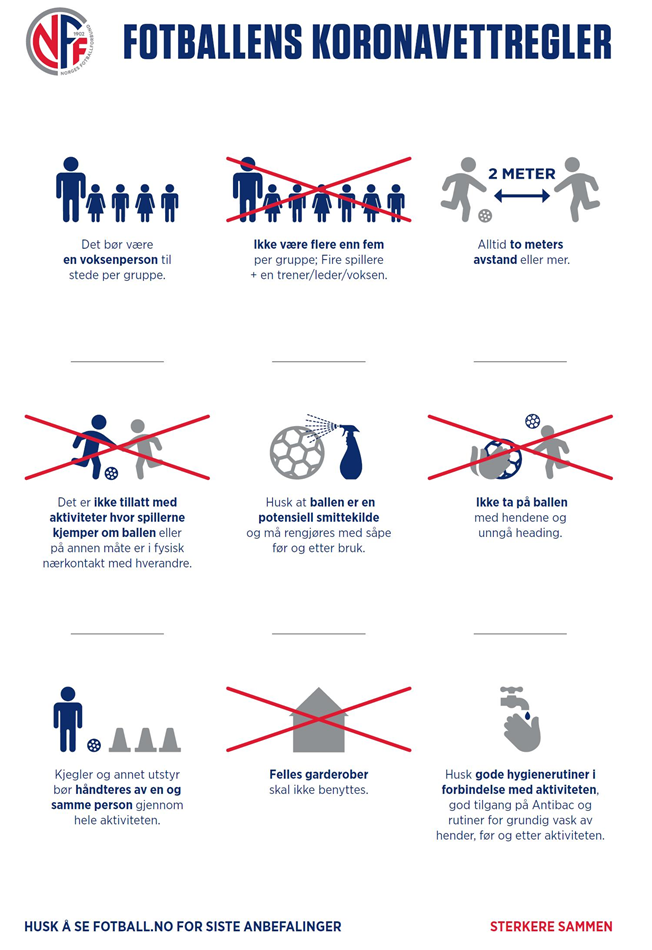 NFF 1902 NORGES FOTBALLFORBUND

FOTBALLENS KORONAVETTREGLER

Det bør være en voksenperson til stede per gruppe.

Ikke være flere enn fem per gruppe; Fire spillere + en trener/leder/voksen.

2 METER

Alltid to meters avstand eller mer.

Det er ikke tillatt med aktiviteter hvor spillerne kjemper om ballen eller på annen måte er i fysisk nærkontakt med hverandre.

Husk at ballen er en potensiell smittekilde og må rengjøres med såpe før og etter bruk.

Ikke ta på ballen med hendene og unngå heading.

Kjegler og annet utstyr bør håndteres av en og samme person gjennom hele aktiviteten.

Felles garderober skal ikke benyttes.

Husk gode hygienerutiner i forbindelse med aktiviteten, god tilgang på Antibac og rutiner for grundig vask av hender, før og etter aktiviteten.

HUSK Å SE FOTBALL.NO FOR SISTE ANBEFALINGER

STERKERE SAMMEN